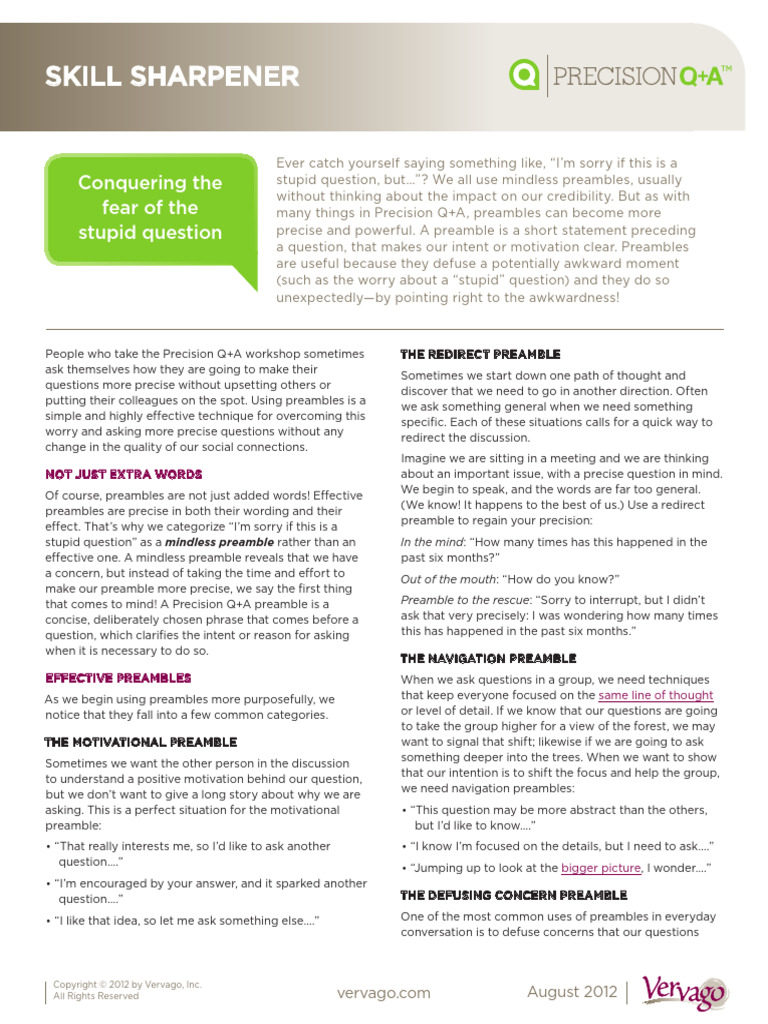 SKILL SHARPENER

PRECISION Q+A™

Conquering the fear of the stupid question

Ever catch yourself saying something like, "I'm sorry if this is a stupid question, but…"? We all use mindless preambles, usually without thinking about the impact on our credibility. But as with many things in Precision Q+A, preambles can become more precise and powerful. A preamble is a short statement preceding a question, that makes our intent or motivation clear. Preambles are useful because they defuse a potentially awkward moment (such as the worry about a "stupid" question) and they do so unexpectedly—by pointing right to the awkwardness!

People who take the Precision Q+A workshop sometimes ask themselves how they are going to make their questions more precise without upsetting others or putting their colleagues on the spot. Using preambles is a simple and highly effective technique for overcoming this worry and asking more precise questions without any change in the quality of our social connections.

NOT JUST EXTRA WORDS

Of course, preambles are not just added words! Effective preambles are precise in both their wording and their effect. That's why we categorize "I'm sorry if this is a stupid question" as a mindless preamble rather than an effective one. A mindless preamble reveals that we have a concern, but instead of taking the time and effort to make our preamble more precise, we say the first thing that comes to mind! A Precision Q+A preamble is a concise, deliberately chosen phrase that comes before a question, which clarifies the intent or reason for asking when it is necessary to do so.

EFFECTIVE PREAMBLES

As we begin using preambles more purposefully, we notice that they fall into a few common categories.

THE MOTIVATIONAL PREAMBLE

Sometimes we want the other person in the discussion to understand a positive motivation behind our question, but we don't want to give a long story about why we are asking. This is a perfect situation for the motivational preamble:

• "That really interests me, so I'd like to ask another question…."

• "I'm encouraged by your answer, and it sparked another question…."

• "I like that idea, so let me ask something else…."

THE REDIRECT PREAMBLE

Sometimes we start down one path of thought and discover that we need to go in another direction. Often we ask something general when we need something specific. Each of these situations calls for a quick way to redirect the discussion.

Imagine we are sitting in a meeting and we are thinking about an important issue, with a precise question in mind. We begin to speak, and the words are far too general. (We know! It happens to the best of us.) Use a redirect preamble to regain your precision:

In the mind: "How many times has this happened in the past six months?"

Out of the mouth: "How do you know?"

Preamble to the rescue: "Sorry to interrupt, but I didn't ask that very precisely: I was wondering how many times this has happened in the past six months."

THE NAVIGATION PREAMBLE

When we ask questions in a group, we need techniques that keep everyone focused on the same line of thought or level of detail. If we know that our questions are going to take the group higher for a view of the forest, we may want to signal that shift; likewise if we are going to ask something deeper into the trees. When we want to show that our intention is to shift the focus and help the group, we need navigation preambles:

• "This question may be more abstract than the others, but I'd like to know…."

• "I know I'm focused on the details, but I need to ask…."

• "Jumping up to look at the bigger picture, I wonder…."

THE DEFUSING CONCERN PREAMBLE

One of the most common uses of preambles in everyday conversation is to defuse concerns that our questions

Copyright © 2012 by Vervago, Inc.
All Rights Reserved

vervago.com

August 2012

Vervago